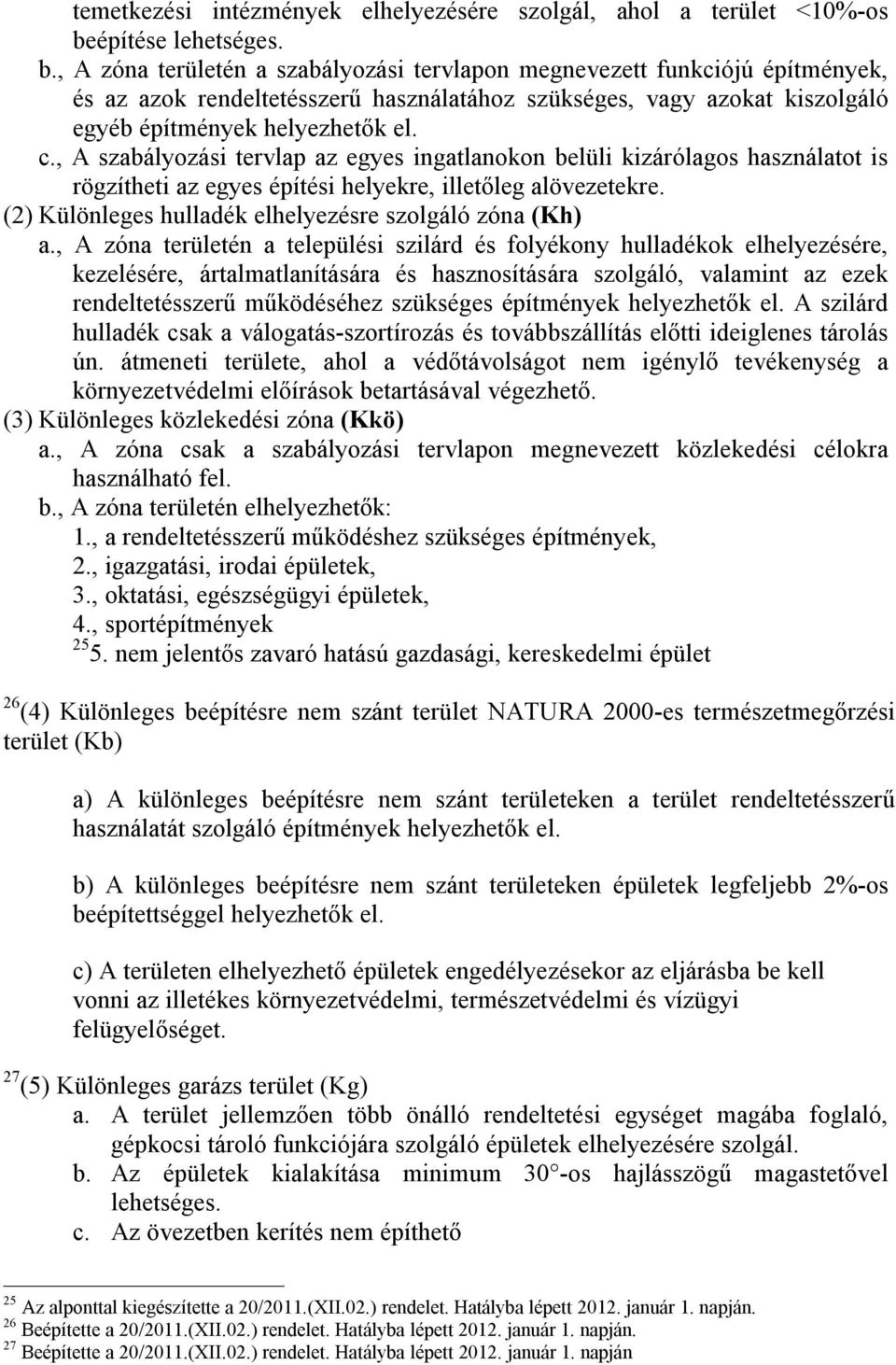 temetkezési intézmények elhelyezésére szolgál, ahol a terület <10%-os beépítése lehetséges.
b., A zóna területén a szabályozási tervlapon megnevezett funkciójú építmények, és az azok rendeltetésszerű használatához szükséges, vagy azokat kiszolgáló egyéb építmények helyezhetők el.
c., A szabályozási tervlap az egyes ingatlanokon belüli kizárólagos használatot is rögzítheti az egyes építési helyekre, illetőleg alövezetekre.
(2) Különleges hulladék elhelyezésre szolgáló zóna (Kh)
a., A zóna területén a települési szilárd és folyékony hulladékok elhelyezésére, kezelésére, ártalmatlanítására és hasznosítására szolgáló, valamint az ezek rendeltetésszerű működéséhez szükséges építmények helyezhetők el. A szilárd hulladék csak a válogatás-szortírozás és továbbszállítás előtti ideiglenes tárolás ún. átmeneti területe, ahol a védőtávolságot nem igénylő tevékenység a környezetvédelmi előírások betartásával végezhető.
(3) Különleges közlekedési zóna (Kkö)
a., A zóna csak a szabályozási tervlapon megnevezett közlekedési célokra használható fel.
b., A zóna területén elhelyezhetők:
1., a rendeltetésszerű működéshez szükséges építmények,
2., igazgatási, irodai épületek,
3., oktatási, egészségügyi épületek,
4., sportépítmények
$^{25}$5. nem jelentős zavaró hatású gazdasági, kereskedelmi épület

$^{26}$(4) Különleges beépítésre nem szánt terület NATURA 2000-es természetmegőrzési terület (Kb)

a) A különleges beépítésre nem szánt területeken a terület rendeltetésszerű használatát szolgáló építmények helyezhetők el.

b) A különleges beépítésre nem szánt területeken épületek legfeljebb 2%-os beépítettséggel helyezhetők el.

c) A területen elhelyezhető épületek engedélyezésekor az eljárásba be kell vonni az illetékes környezetvédelmi, természetvédelmi és vízügyi felügyelőséget.

$^{27}$(5) Különleges garázs terület (Kg)
a. A terület jellemzően több önálló rendeltetési egységet magába foglaló, gépkocsi tároló funkciójára szolgáló épületek elhelyezésére szolgál.
b. Az épületek kialakítása minimum 30°-os hajlásszögű magastetővel lehetséges.
c. Az övezetben kerítés nem építhető

$^{25}$ Az alponttal kiegészítette a 20/2011.(XII.02.) rendelet. Hatályba lépett 2012. január 1. napján.
$^{26}$ Beépítette a 20/2011.(XII.02.) rendelet. Hatályba lépett 2012. január 1. napján.
$^{27}$ Beépítette a 20/2011.(XII.02.) rendelet. Hatályba lépett 2012. január 1. napján